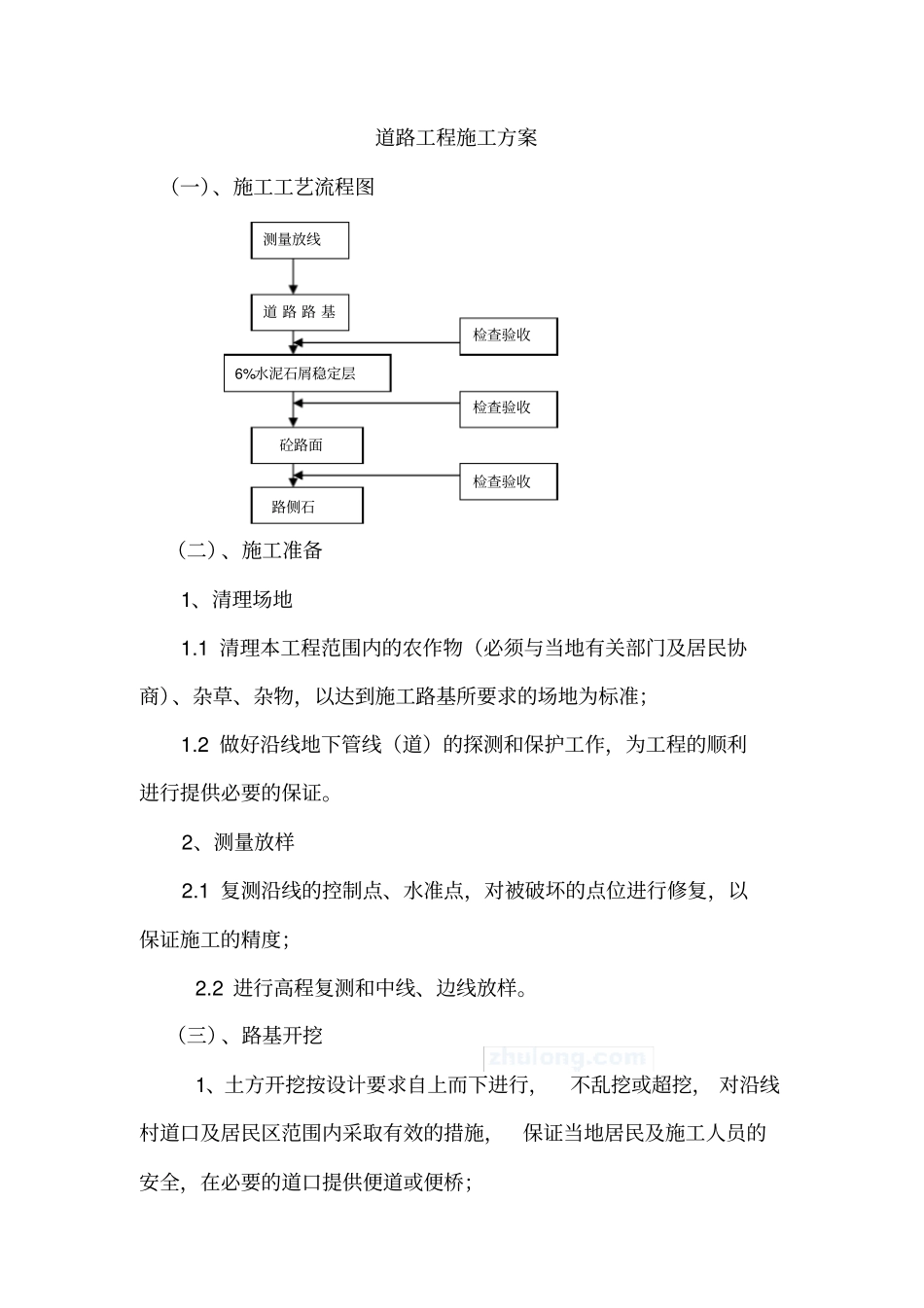 道路工程施工方案

（一）、施工工艺流程图

测量放线

道 路 路 基

检查验收

6%水泥石屑稳定层

检查验收

砼路面

检查验收

路侧石

（二）、施工准备

1、清理场地

1.1 清理本工程范围内的农作物（必须与当地有关部门及居民协商）、杂草、杂物，以达到施工路基所要求的场地为标准；

1.2 做好沿线地下管线（道）的探测和保护工作，为工程的顺利进行提供必要的保证。

2、测量放样

2.1 复测沿线的控制点、水准点，对被破坏的点位进行修复，以保证施工的精度；

2.2 进行高程复测和中线、边线放样。

（三）、路基开挖

zhulong.com

1、土方开挖按设计要求自上而下进行，不乱挖或超挖，对沿线村道口及居民区范围内采取有效的措施，保证当地居民及施工人员的安全，在必要的道口提供便道或便桥；